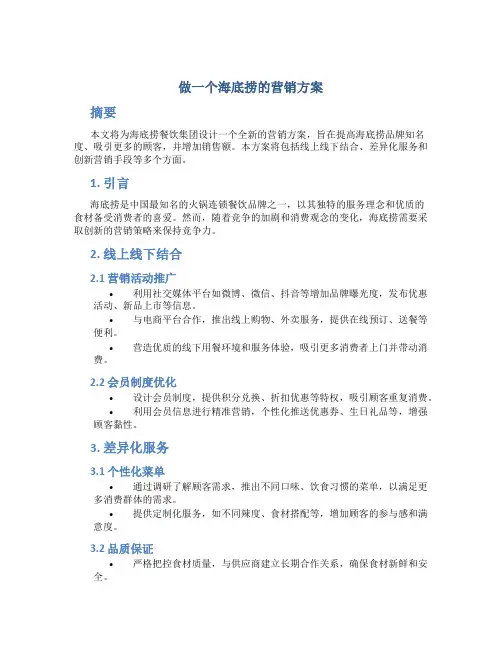 做一个海底捞的营销方案

摘要

本文将为海底捞餐饮集团设计一个全新的营销方案，旨在提高海底捞品牌知名度、吸引更多的顾客，并增加销售额。本方案将包括线上线下结合、差异化服务和创新营销手段等多个方面。

1. 引言

海底捞是中国最知名的火锅连锁餐饮品牌之一，以其独特的服务理念和优质的食材备受消费者的喜爱。然而，随着竞争的加剧和消费观念的变化，海底捞需要采取创新的营销策略来保持竞争力。

2. 线上线下结合

2.1 营销活动推广

• 利用社交媒体平台如微博、微信、抖音等增加品牌曝光度，发布优惠活动、新品上市等信息。

• 与电商平台合作，推出线上购物、外卖服务，提供在线预订、送餐等便利。

• 营造优质的线下用餐环境和服务体验，吸引更多消费者上门并带动消费。

2.2 会员制度优化

• 设计会员制度，提供积分兑换、折扣优惠等特权，吸引顾客重复消费。

• 利用会员信息进行精准营销，个性化推送优惠券、生日礼品等，增强顾客黏性。

3. 差异化服务

3.1 个性化菜单

• 通过调研了解顾客需求，推出不同口味、饮食习惯的菜单，以满足更多消费群体的需求。

• 提供定制化服务，如不同辣度、食材搭配等，增加顾客的参与感和满意度。

3.2 品质保证

• 严格把控食材质量，与供应商建立长期合作关系，确保食材新鲜和安全。